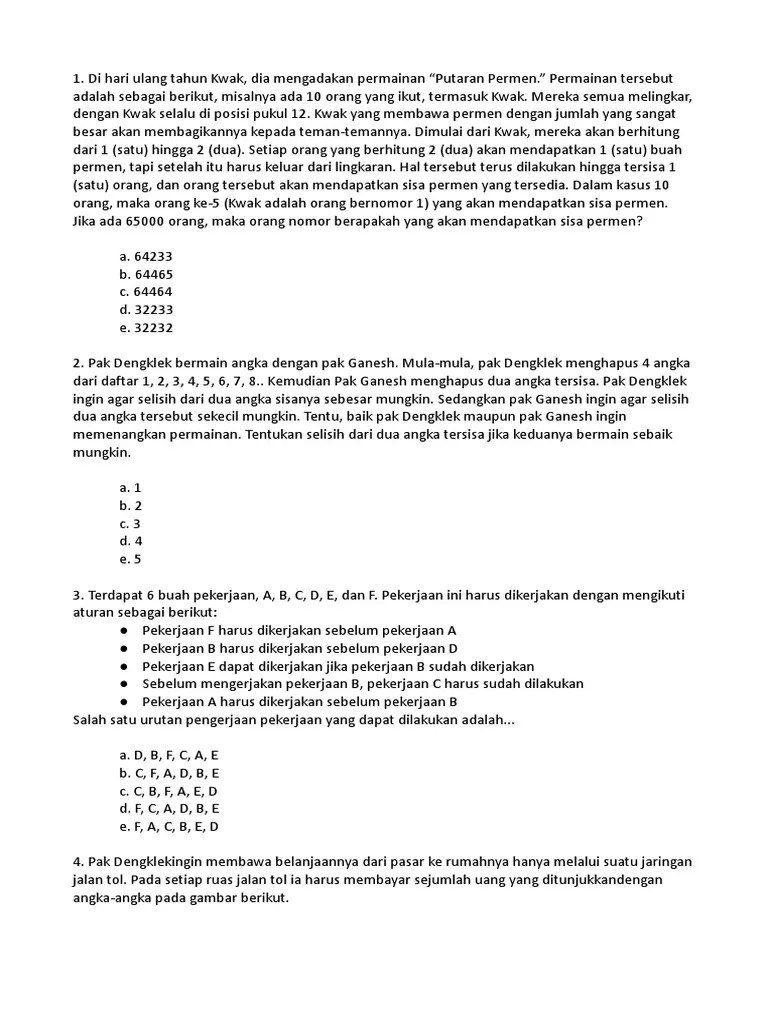 1. Di hari ulang tahun Kwak, dia mengadakan permainan "Putaran Permen." Permainan tersebut adalah sebagai berikut, misalnya ada 10 orang yang ikut, termasuk Kwak. Mereka semua melingkar, dengan Kwak selalu di posisi pukul 12. Kwak yang membawa permen dengan jumlah yang sangat besar akan membagikannya kepada teman-temannya. Dimulai dari Kwak, mereka akan berhitung dari 1 (satu) hingga 2 (dua). Setiap orang yang berhitung 2 (dua) akan mendapatkan 1 (satu) buah permen, tapi setelah itu harus keluar dari lingkaran. Hal tersebut terus dilakukan hingga tersisa 1 (satu) orang, dan orang tersebut akan mendapatkan sisa permen yang tersedia. Dalam kasus 10 orang, maka orang ke-5 (Kwak adalah orang bernomor 1) yang akan mendapatkan sisa permen. Jika ada 65000 orang, maka orang nomor berapakah yang akan mendapatkan sisa permen?

a. 64233
b. 64465
c. 64464
d. 32233
e. 32232

2. Pak Dengklek bermain angka dengan pak Ganesh. Mula-mula, pak Dengklek menghapus 4 angka dari daftar 1, 2, 3, 4, 5, 6, 7, 8.. Kemudian Pak Ganesh menghapus dua angka tersisa. Pak Dengklek ingin agar selisih dari dua angka sisanya sebesar mungkin. Sedangkan pak Ganesh ingin agar selisih dua angka tersebut sekecil mungkin. Tentu, baik pak Dengklek maupun pak Ganesh ingin memenangkan permainan. Tentukan selisih dari dua angka tersisa jika keduanya bermain sebaik mungkin.

a. 1
b. 2
c. 3
d. 4
e. 5

3. Terdapat 6 buah pekerjaan, A, B, C, D, E, dan F. Pekerjaan ini harus dikerjakan dengan mengikuti aturan sebagai berikut:
● Pekerjaan F harus dikerjakan sebelum pekerjaan A
● Pekerjaan B harus dikerjakan sebelum pekerjaan D
● Pekerjaan E dapat dikerjakan jika pekerjaan B sudah dikerjakan
● Sebelum mengerjakan pekerjaan B, pekerjaan C harus sudah dilakukan
● Pekerjaan A harus dikerjakan sebelum pekerjaan B
Salah satu urutan pengerjaan pekerjaan yang dapat dilakukan adalah...

a. D, B, F, C, A, E
b. C, F, A, D, B, E
c. C, B, F, A, E, D
d. F, C, A, D, B, E
e. F, A, C, B, E, D

4. Pak Dengklekingin membawa belanjaannya dari pasar ke rumahnya hanya melalui suatu jaringan jalan tol. Pada setiap ruas jalan tol ia harus membayar sejumlah uang yang ditunjukkandengan angka-angka pada gambar berikut.